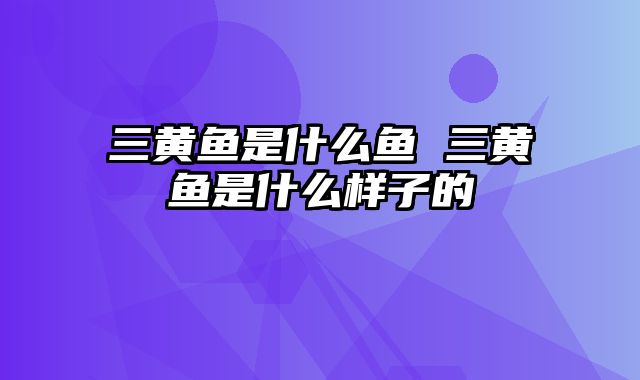 三黄鱼是什么鱼 三黄鱼是什么样子的